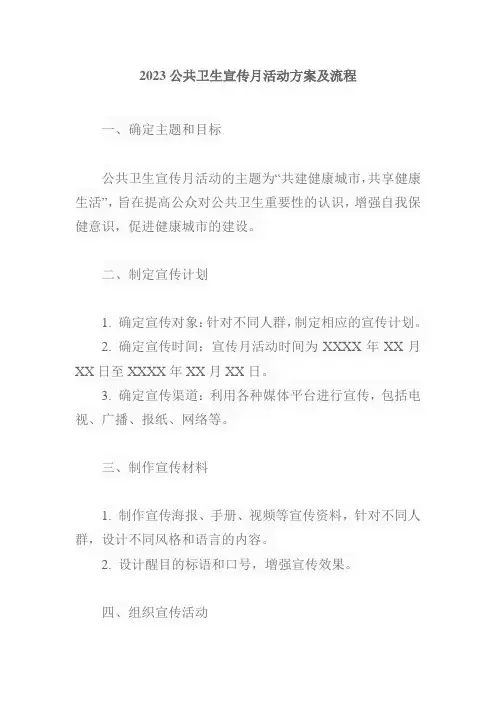 2023 公共卫生宣传月活动方案及流程

一、确定主题和目标

公共卫生宣传月活动的主题为“共建健康城市，共享健康生活”，旨在提高公众对公共卫生重要性的认识，增强自我保健意识，促进健康城市的建设。

二、制定宣传计划

1. 确定宣传对象：针对不同人群，制定相应的宣传计划。
2. 确定宣传时间：宣传月活动时间为 XXXX 年 XX 月 XX 日至 XXXX 年 XX 月 XX 日。
3. 确定宣传渠道：利用各种媒体平台进行宣传，包括电视、广播、报纸、网络等。

三、制作宣传材料

1. 制作宣传海报、手册、视频等宣传资料，针对不同人群，设计不同风格和语言的内容。
2. 设计醒目的标语和口号，增强宣传效果。

四、组织宣传活动